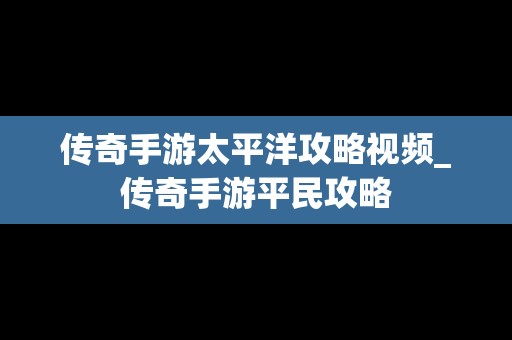 传奇手游太平洋攻略视频_传奇手游平民攻略